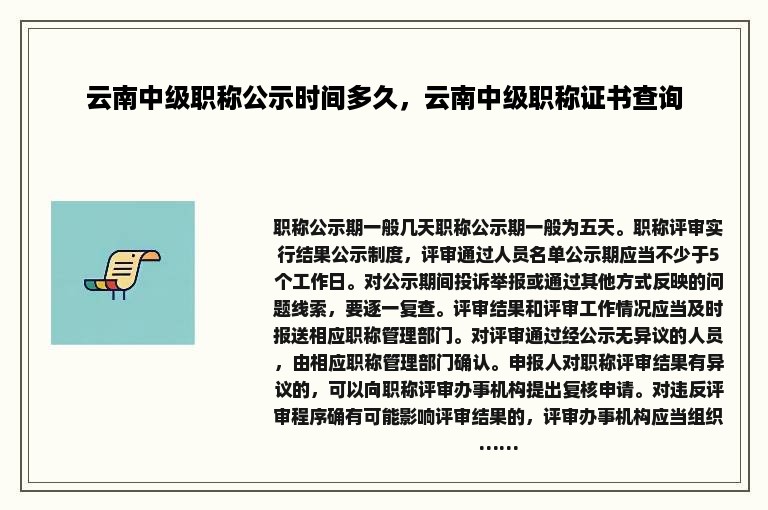 云南中级职称公示时间多久，云南中级职称证书查询

职称公示期一般几天职称公示期一般为五天。职称评审实行结果公示制度，评审通过人员名单公示期应当不少于5个工作日。对公示期间投诉举报或通过其他方式反映的问题线索，要逐一复查。评审结果和评审工作情况应当及时报送相应职称管理部门。对评审通过经公示无异议的人员，由相应职称管理部门确认。申报人对职称评审结果有异议的，可以向职称评审办事机构提出复核申请。对违反评审程序确有可能影响评审结果的，评审办事机构应当组织……